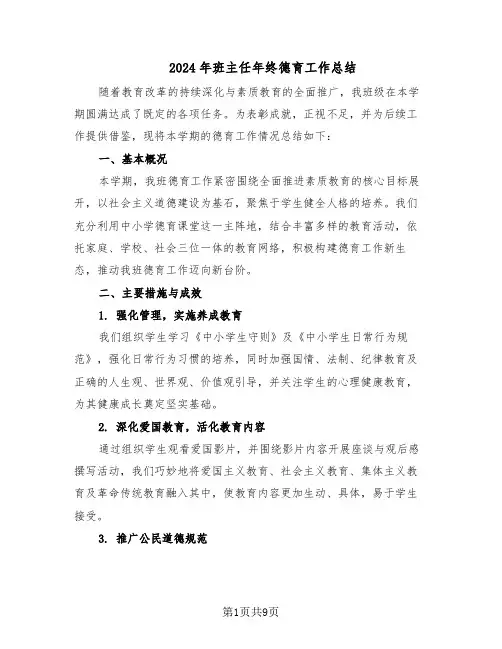 2024年班主任年终德育工作总结

随着教育改革的持续深化与素质教育的全面推广，我班级在本学期圆满达成了既定的各项任务。为表彰成就，正视不足，并为后续工作提供借鉴，现将本学期的德育工作情况总结如下：

一、基本概况

本学期，我班德育工作紧密围绕全面推进素质教育的核心目标展开，以社会主义道德建设为基石，聚焦于学生健全人格的培养。我们充分利用中小学德育课堂这一主阵地，结合丰富多样的教育活动，依托家庭、学校、社会三位一体的教育网络，积极构建德育工作新生态，推动我班德育工作迈向新台阶。

二、主要措施与成效

1. 强化管理，实施养成教育

我们组织学生学习《中小学生守则》及《中小学生日常行为规范》，强化日常行为习惯的培养，同时加强国情、法制、纪律教育及正确的人生观、世界观、价值观引导，并关注学生的心理健康教育，为其健康成长奠定坚实基础。

2. 深化爱国教育，活化教育内容

通过组织学生观看爱国影片，并围绕影片内容开展座谈与观后感撰写活动，我们巧妙地将爱国主义教育、社会主义教育、集体主义教育及革命传统教育融入其中，使教育内容更加生动、具体，易于学生接受。

3. 推广公民道德规范

第1页共9页